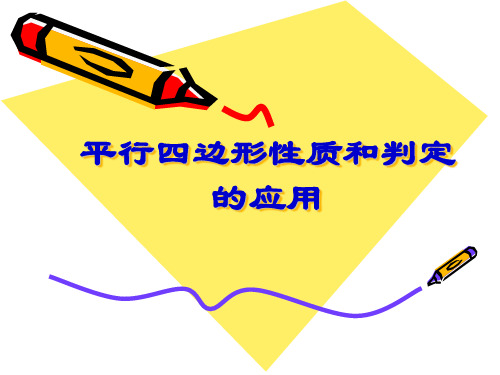 平行四边形性质和判定的应用